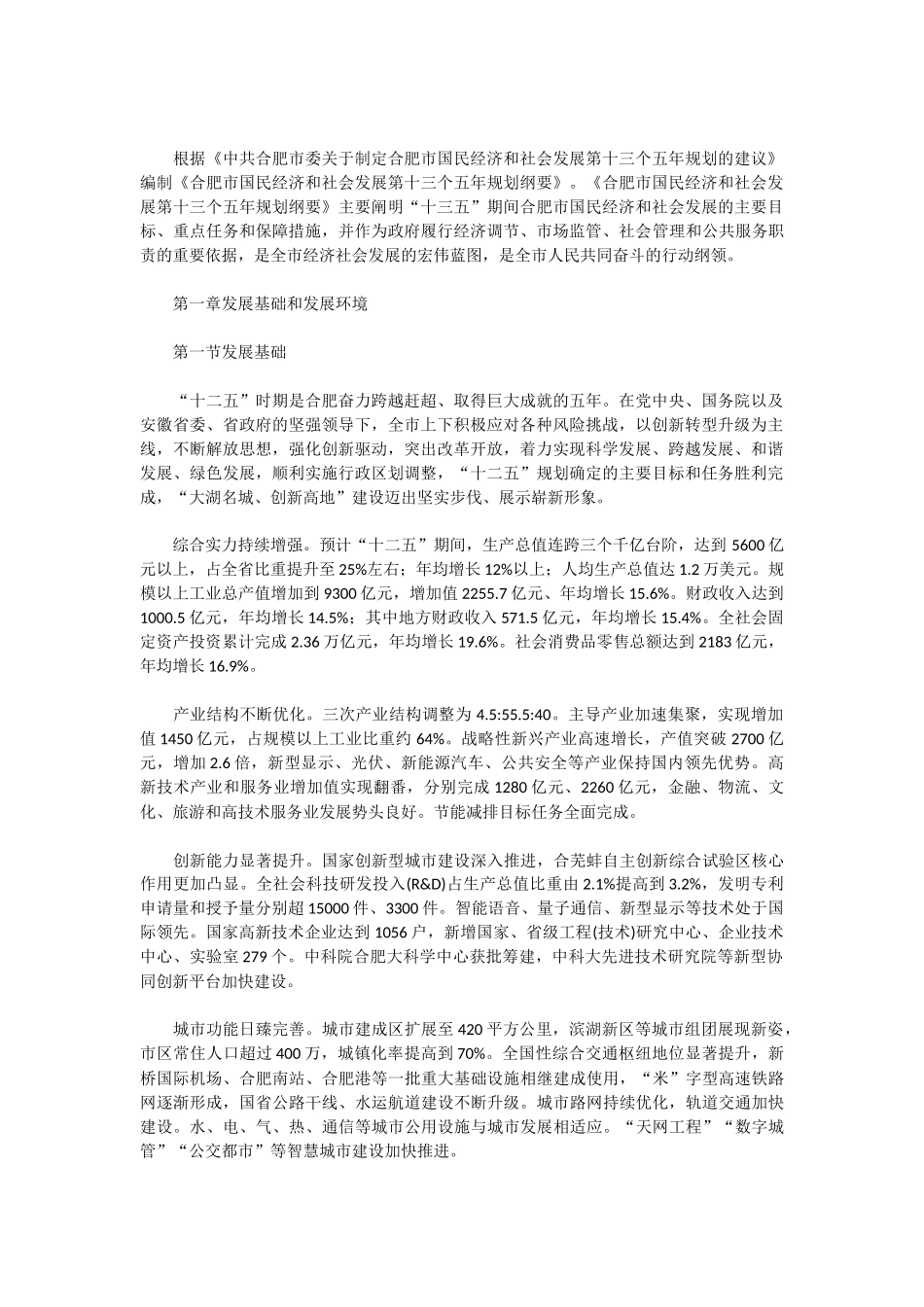 根据《中共合肥市委关于制定合肥市国民经济和社会发展第十三个五年规划的建议》编制《合肥市国民经济和社会发展第十三个五年规划纲要》。《合肥市国民经济和社会发展第十三个五年规划纲要》主要阐明“十三五”期间合肥市国民经济和社会发展的主要目标、重点任务和保障措施，并作为政府履行经济调节、市场监管、社会管理和公共服务职责的重要依据，是全市经济社会发展的宏伟蓝图，是全市人民共同奋斗的行动纲领。

第一章发展基础和发展环境

第一节发展基础

“十二五”时期是合肥奋力跨越赶超、取得巨大成就的五年。在党中央、国务院以及安徽省委、省政府的坚强领导下，全市上下积极应对各种风险挑战，以创新转型升级为主线，不断解放思想，强化创新驱动，突出改革开放，着力实现科学发展、跨越发展、和谐发展、绿色发展，顺利实施行政区划调整，“十二五”规划确定的主要目标和任务胜利完成，“大湖名城、创新高地”建设迈出坚实步伐、展示崭新形象。

综合实力持续增强。预计“十二五”期间，生产总值连跨三个千亿台阶，达到 5600 亿元以上，占全省比重提升至 25%左右；年均增长 12%以上；人均生产总值达 1.2 万美元。规模以上工业总产值增加到 9300 亿元，增加值 2255.7 亿元、年均增长 15.6%。财政收入达到 1000.5 亿元，年均增长 14.5%；其中地方财政收入 571.5 亿元，年均增长 15.4%。全社会固定资产投资累计完成 2.36 万亿元，年均增长 19.6%。社会消费品零售总额达到 2183 亿元，年均增长 16.9%。

产业结构不断优化。三次产业结构调整为 4.5:55.5:40。主导产业加速集聚，实现增加值 1450 亿元，占规模以上工业比重约 64%。战略性新兴产业高速增长，产值突破 2700 亿元，增加 2.6 倍，新型显示、光伏、新能源汽车、公共安全等产业保持国内领先优势。高新技术产业和服务业增加值实现翻番，分别完成 1280 亿元、2260 亿元，金融、物流、文化、旅游和高技术服务业发展势头良好。节能减排目标任务全面完成。

创新能力显著提升。国家创新型城市建设深入推进，合芜蚌自主创新综合试验区核心作用更加凸显。全社会科技研发投入(R&D)占生产总值比重由 2.1%提高到 3.2%，发明专利申请量和授予量分别超 15000 件、3300 件。智能语音、量子通信、新型显示等技术处于国际领先。国家高新技术企业达到 1056 户，新增国家、省级工程(技术)研究中心、企业技术中心、实验室 279 个。中科院合肥大科学中心获批筹建，中科大先进技术研究院等新型协同创新平台加快建设。

城市功能日臻完善。城市建成区扩展至 420 平方公里，滨湖新区等城市组团展现新姿，市区常住人口超过 400 万，城镇化率提高到 70%。全国性综合交通枢纽地位显著提升，新桥国际机场、合肥南站、合肥港等一批重大基础设施相继建成使用，“米”字型高速铁路网逐渐形成，国省公路干线、水运航道建设不断升级。城市路网持续优化，轨道交通加快建设。水、电、气、热、通信等城市公用设施与城市发展相适应。“天网工程”“数字城管”“公交都市”等智慧城市建设加快推进。